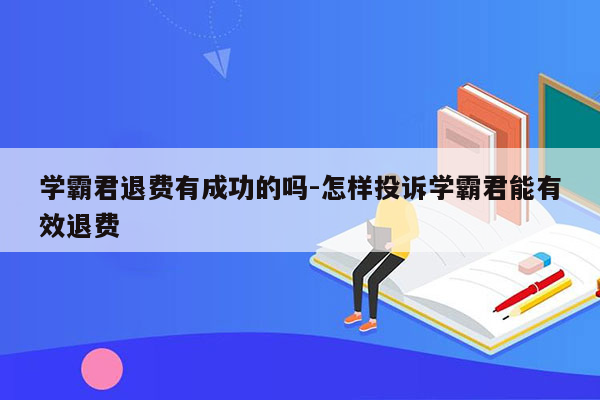 学霸君退费有成功的吗-怎样投诉学霸君能有效退费